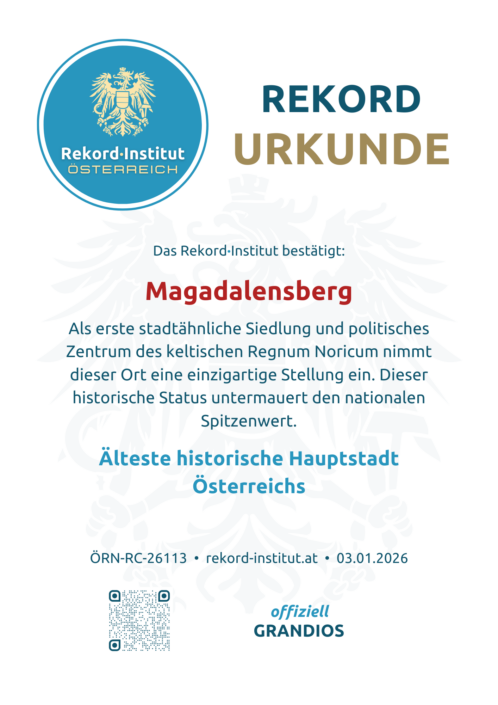 Rekord·Institut
ÖSTERREICH

REKORD
URKUNDE

Das Rekord·Institut bestätigt:

Magadalensberg

Als erste stadtähnliche Siedlung und politisches Zentrum des keltischen Regnum Noricum nimmt dieser Ort eine einzigartige Stellung ein. Dieser historische Status untermauert den nationalen Spitzenwert.

Älteste historische Hauptstadt Österreichs

ÖRN-RC-26113 • rekord-institut.at • 03.01.2026

offiziell
GRANDIOS